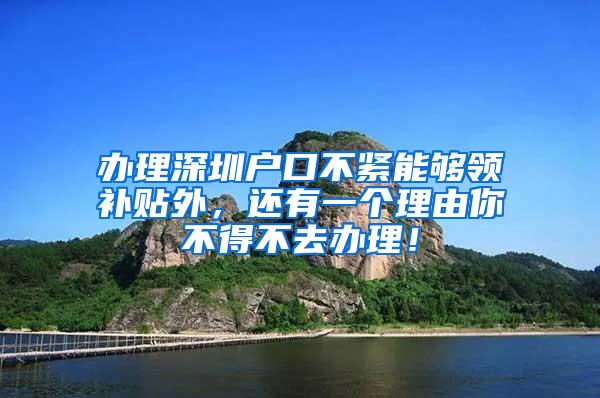 办理深圳户口不紧能够领补贴外，还有一个理由你不得不去办理！